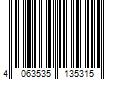 4 063535 135315